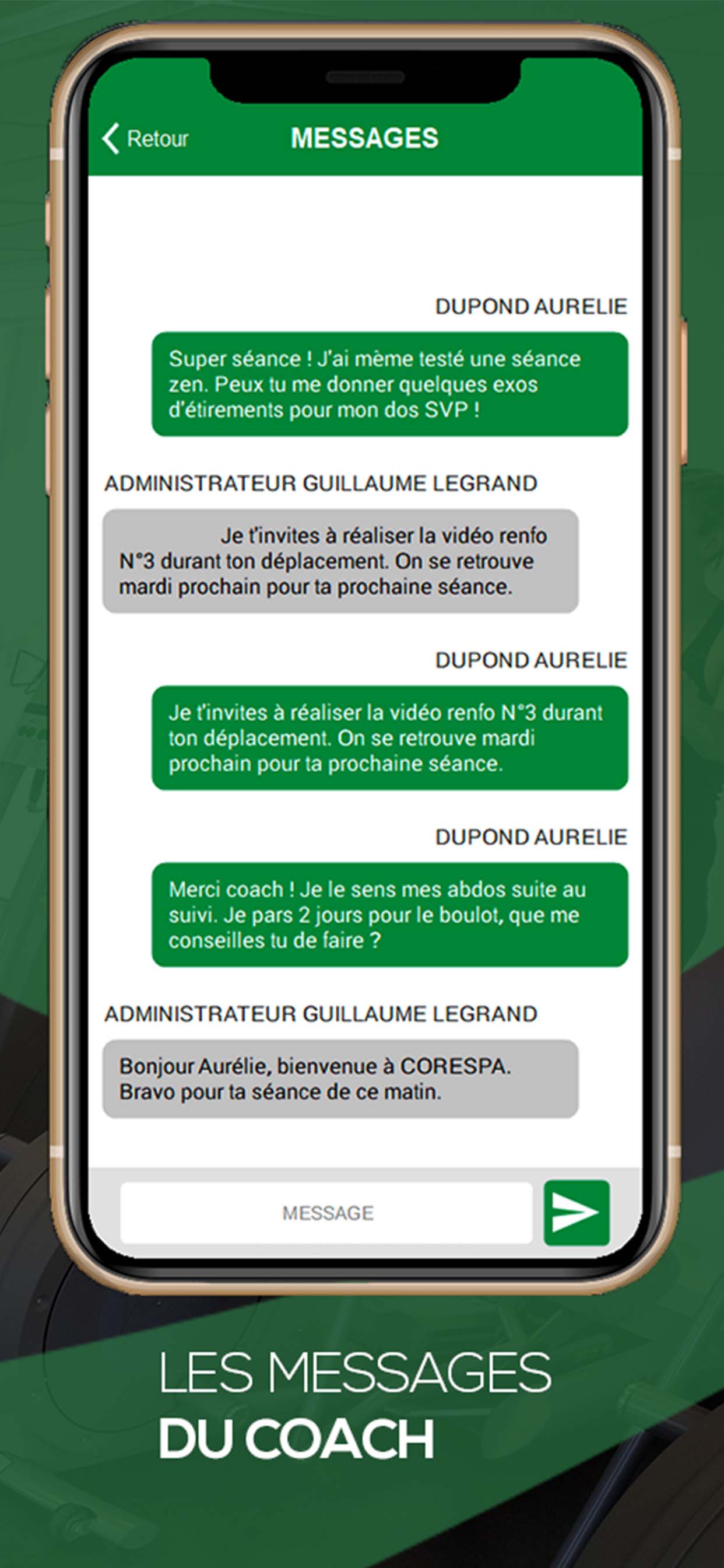 Retour MESSAGES

DUPOND AURELIE

Super séance ! J'ai même testé une séance zen. Peux tu me donner quelques exos d'étirements pour mon dos SVP !

ADMINISTRATEUR GUILLAUME LEGRAND

Je t'invites à réaliser la vidéo renfo N°3 durant ton déplacement. On se retrouve mardi prochain pour ta prochaine séance.

DUPOND AURELIE

Je t'invites à réaliser la vidéo renfo N°3 durant ton déplacement. On se retrouve mardi prochain pour ta prochaine séance.

DUPOND AURELIE

Merci coach ! Je le sens mes abdos suite au suivi. Je pars 2 jours pour le boulot, que me conseilles tu de faire ?

ADMINISTRATEUR GUILLAUME LEGRAND

Bonjour Aurélie, bienvenue à CORESPA. Bravo pour ta séance de ce matin.

MESSAGE

LES MESSAGES
DU COACH